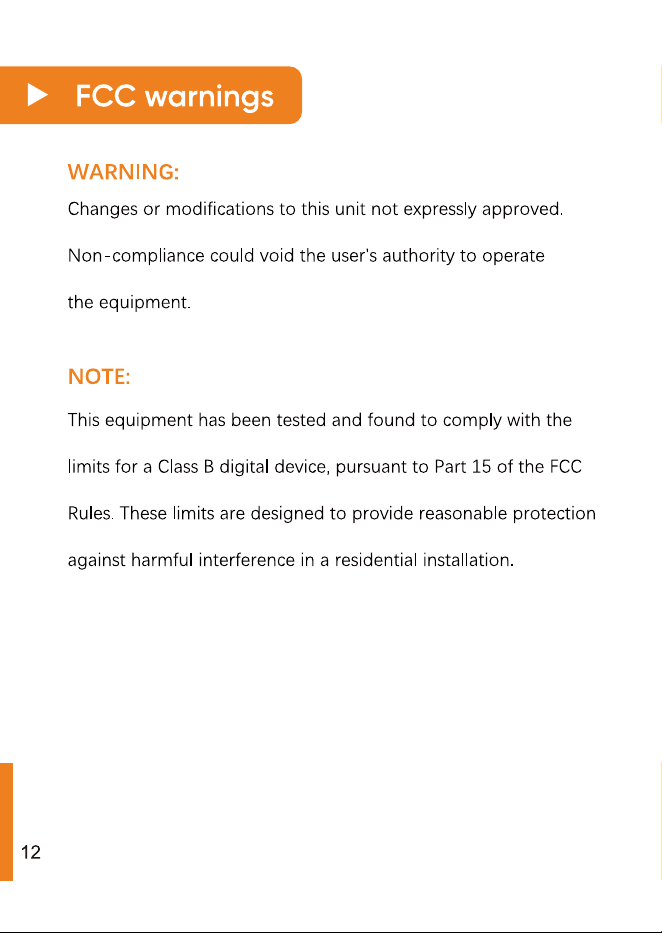 FCC warnings

WARNING:
Changes or modifications to this unit not expressly approved. Non-compliance could void the user's authority to operate the equipment.

NOTE:
This equipment has been tested and found to comply with the limits for a Class B digital device, pursuant to Part 15 of the FCC Rules. These limits are designed to provide reasonable protection against harmful interference in a residential installation.

12